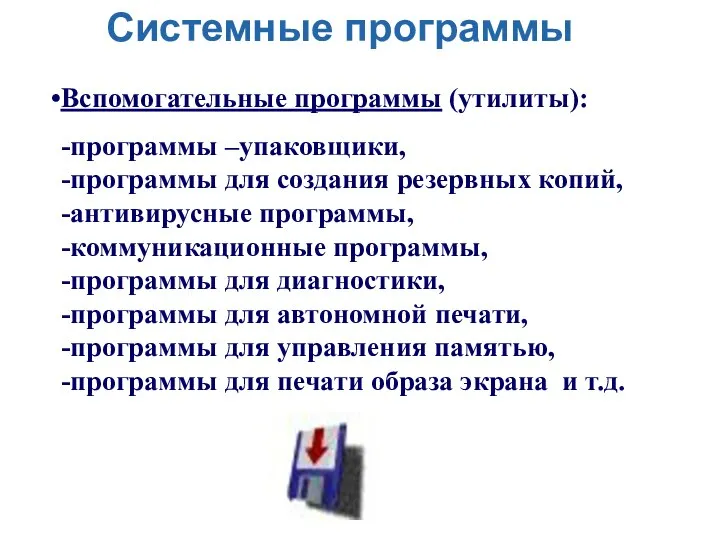 Системные программы

•Вспомогательные программы (утилиты):

-программы –упаковщики,
-программы для создания резервных копий,
-антивирусные программы,
-коммуникационные программы,
-программы для диагностики,
-программы для автономной печати,
-программы для управления памятью,
-программы для печати образа экрана и т.д.